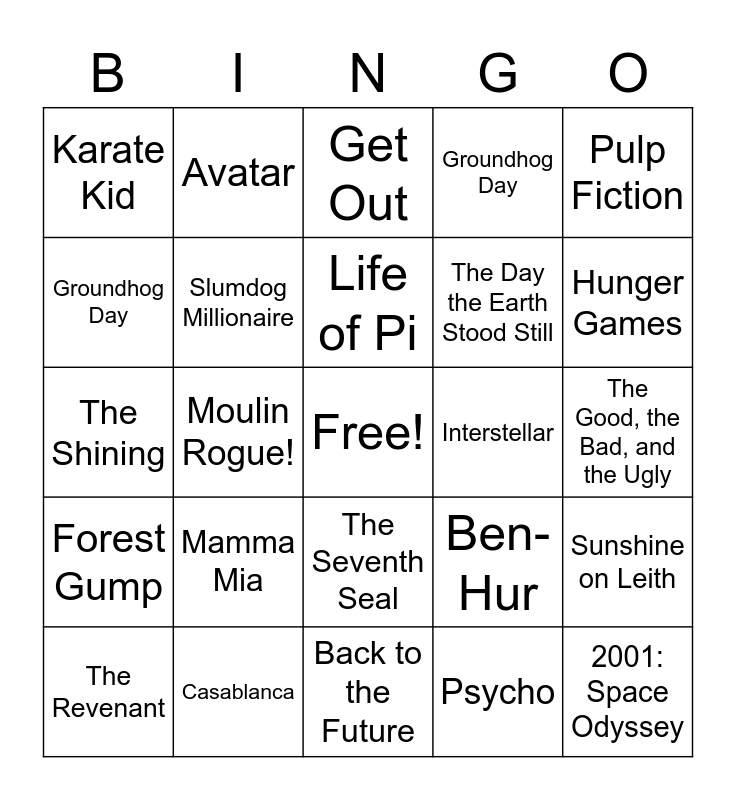 | B | I | N | G | O |
|---|---|---|---|---|
| Karate Kid | Avatar | Get Out | Groundhog Day | Pulp Fiction |
| Groundhog Day | Slumdog Millionaire | Life of Pi | The Day the Earth Stood Still | Hunger Games |
| The Shining | Moulin Rogue! | Free! | Interstellar | The Good, the Bad, and the Ugly |
| Forest Gump | Mamma Mia | The Seventh Seal | Ben-Hur | Sunshine on Leith |
| The Revenant | Casablanca | Back to the Future | Psycho | 2001: Space Odyssey |